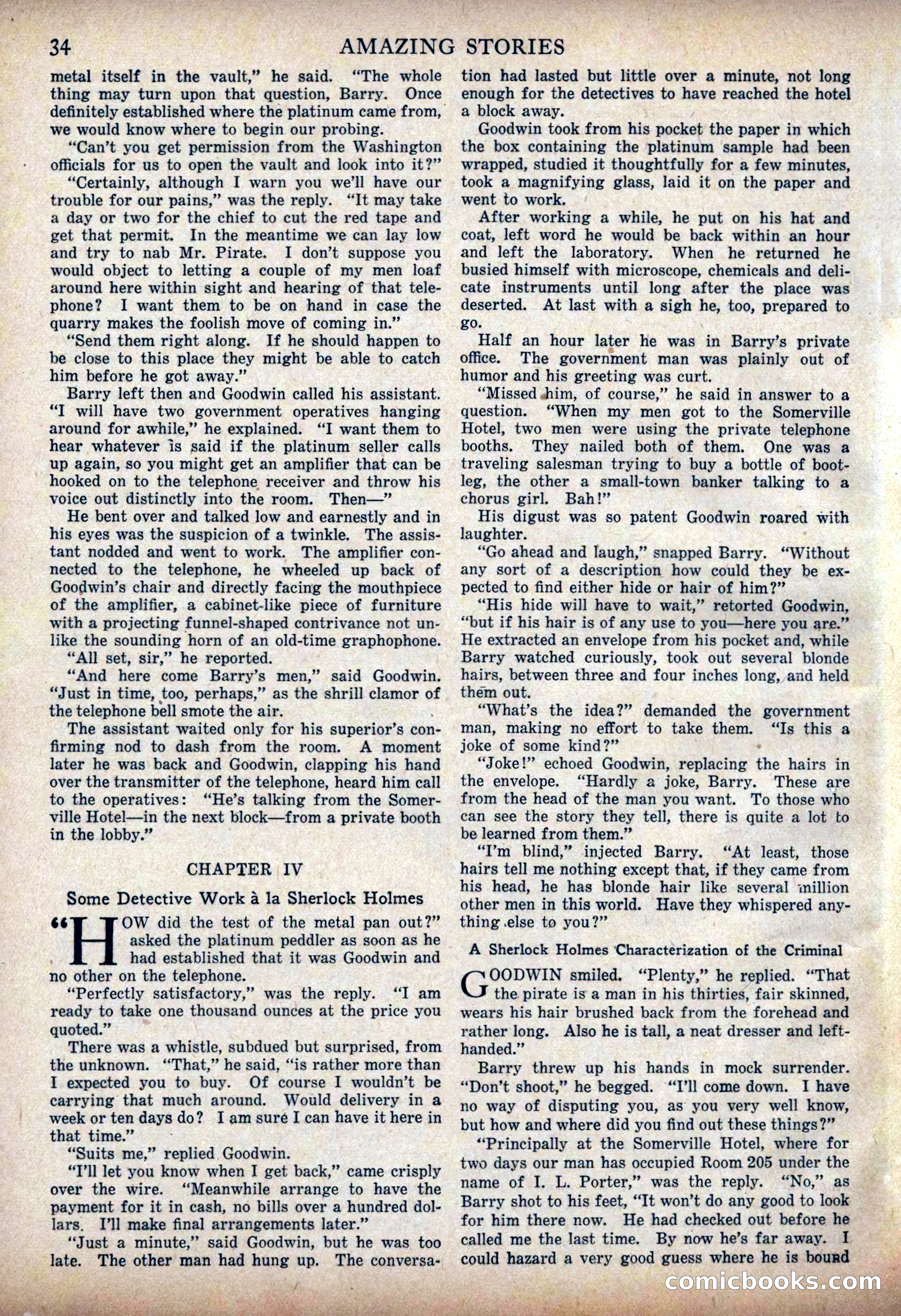 34 AMAZING STORIES

metal itself in the vault," he said. "The whole thing may turn upon that question, Barry. Once definitely established where the platinum came from, we would know where to begin our probing.

"Can't you get permission from the Washington officials for us to open the vault and look into it?"

"Certainly, although I warn you we'll have our trouble for our pains," was the reply. "It may take a day or two for the chief to cut the red tape and get that permit. In the meantime we can lay low and try to nab Mr. Pirate. I don't suppose you would object to letting a couple of my men loaf around here within sight and hearing of that telephone? I want them to be on hand in case the quarry makes the foolish move of coming in."

"Send them right along. If he should happen to be close to this place they might be able to catch him before he got away."

Barry left then and Goodwin called his assistant. "I will have two government operatives hanging around for awhile," he explained. "I want them to hear whatever is said if the platinum seller calls up again, so you might get an amplifier that can be hooked on to the telephone receiver and throw his voice out distinctly into the room. Then—"

He bent over and talked low and earnestly and in his eyes was the suspicion of a twinkle. The assistant nodded and went to work. The amplifier connected to the telephone, he wheeled up back of Goodwin's chair and directly facing the mouthpiece of the amplifier, a cabinet-like piece of furniture with a projecting funnel-shaped contrivance not unlike the sounding horn of an old-time graphophone.

"All set, sir," he reported.

"And here come Barry's men," said Goodwin. "Just in time, too, perhaps," as the shrill clamor of the telephone bell smote the air.

The assistant waited only for his superior's confirming nod to dash from the room. A moment later he was back and Goodwin, clapping his hand over the transmitter of the telephone, heard him call to the operatives: "He's talking from the Somerville Hotel—in the next block—from a private booth in the lobby."

CHAPTER IV

Some Detective Work à la Sherlock Holmes

"HOW did the test of the metal pan out?" asked the platinum peddler as soon as he had established that it was Goodwin and no other on the telephone.

"Perfectly satisfactory," was the reply. "I am ready to take one thousand ounces at the price you quoted."

There was a whistle, subdued but surprised, from the unknown. "That," he said, "is rather more than I expected you to buy. Of course I wouldn't be carrying that much around. Would delivery in a week or ten days do? I am sure I can have it here in that time."

"Suits me," replied Goodwin.

"I'll let you know when I get back," came crisply over the wire. "Meanwhile arrange to have the payment for it in cash, no bills over a hundred dollars. I'll make final arrangements later."

"Just a minute," said Goodwin, but he was too late. The other man had hung up. The conversation had lasted but little over a minute, not long enough for the detectives to have reached the hotel a block away.

Goodwin took from his pocket the paper in which the box containing the platinum sample had been wrapped, studied it thoughtfully for a few minutes, took a magnifying glass, laid it on the paper and went to work.

After working a while, he put on his hat and coat, left word he would be back within an hour and left the laboratory. When he returned he busied himself with microscope, chemicals and delicate instruments until long after the place was deserted. At last with a sigh he, too, prepared to go.

Half an hour later he was in Barry's private office. The government man was plainly out of humor and his greeting was curt.

"Missed him, of course," he said in answer to a question. "When my men got to the Somerville Hotel, two men were using the private telephone booths. They nailed both of them. One was a traveling salesman trying to buy a bottle of bootleg, the other a small-town banker talking to a chorus girl. Bah!"

His digust was so patent Goodwin roared with laughter.

"Go ahead and laugh," snapped Barry. "Without any sort of a description how could they be expected to find either hide or hair of him?"

"His hide will have to wait," retorted Goodwin, "but if his hair is of any use to you—here you are." He extracted an envelope from his pocket and, while Barry watched curiously, took out several blonde hairs, between three and four inches long, and held them out.

"What's the idea?" demanded the government man, making no effort to take them. "Is this a joke of some kind?"

"Joke!" echoed Goodwin, replacing the hairs in the envelope. "Hardly a joke, Barry. These are from the head of the man you want. To those who can see the story they tell, there is quite a lot to be learned from them."

"I'm blind," injected Barry. "At least, those hairs tell me nothing except that, if they came from his head, he has blonde hair like several million other men in this world. Have they whispered anything else to you?"

A Sherlock Holmes Characterization of the Criminal

GOODWIN smiled. "Plenty," he replied. "That the pirate is a man in his thirties, fair skinned, wears his hair brushed back from the forehead and rather long. Also he is tall, a neat dresser and left-handed."

Barry threw up his hands in mock surrender. "Don't shoot," he begged. "I'll come down. I have no way of disputing you, as you very well know, but how and where did you find out these things?"

"Principally at the Somerville Hotel, where for two days our man has occupied Room 205 under the name of I. L. Porter," was the reply. "No," as Barry shot to his feet, "It won't do any good to look for him there now. He had checked out before he called me the last time. By now he's far away. I could hazard a very good guess where he is bound

comicbooks.com